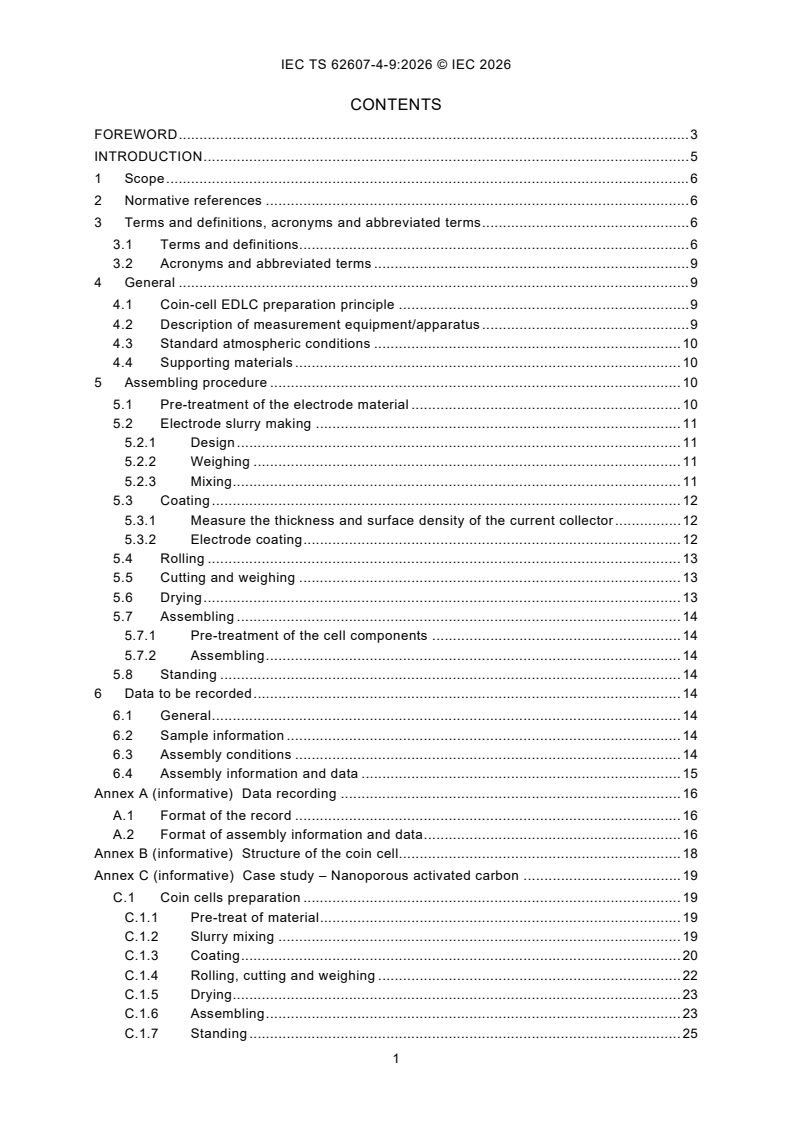 IEC TS 62607-4-9:2026 © IEC 2026

CONTENTS

FOREWORD 3
INTRODUCTION 5
1 Scope 6
2 Normative references 6
3 Terms and definitions, acronyms and abbreviated terms 6
3.1 Terms and definitions 6
3.2 Acronyms and abbreviated terms 9
4 General 9
4.1 Coin-cell EDLC preparation principle 9
4.2 Description of measurement equipment/apparatus 9
4.3 Standard atmospheric conditions 10
4.4 Supporting materials 10
5 Assembling procedure 10
5.1 Pre-treatment of the electrode material 10
5.2 Electrode slurry making 11
5.2.1 Design 11
5.2.2 Weighing 11
5.2.3 Mixing 11
5.3 Coating 12
5.3.1 Measure the thickness and surface density of the current collector 12
5.3.2 Electrode coating 12
5.4 Rolling 13
5.5 Cutting and weighing 13
5.6 Drying 13
5.7 Assembling 14
5.7.1 Pre-treatment of the cell components 14
5.7.2 Assembling 14
5.8 Standing 14
6 Data to be recorded 14
6.1 General 14
6.2 Sample information 14
6.3 Assembly conditions 14
6.4 Assembly information and data 15
Annex A (informative) Data recording 16
A.1 Format of the record 16
A.2 Format of assembly information and data 16
Annex B (informative) Structure of the coin cell 18
Annex C (informative) Case study – Nanoporous activated carbon 19
C.1 Coin cells preparation 19
C.1.1 Pre-treat of material 19
C.1.2 Slurry mixing 19
C.1.3 Coating 20
C.1.4 Rolling, cutting and weighing 22
C.1.5 Drying 23
C.1.6 Assembling 23
C.1.7 Standing 25

1